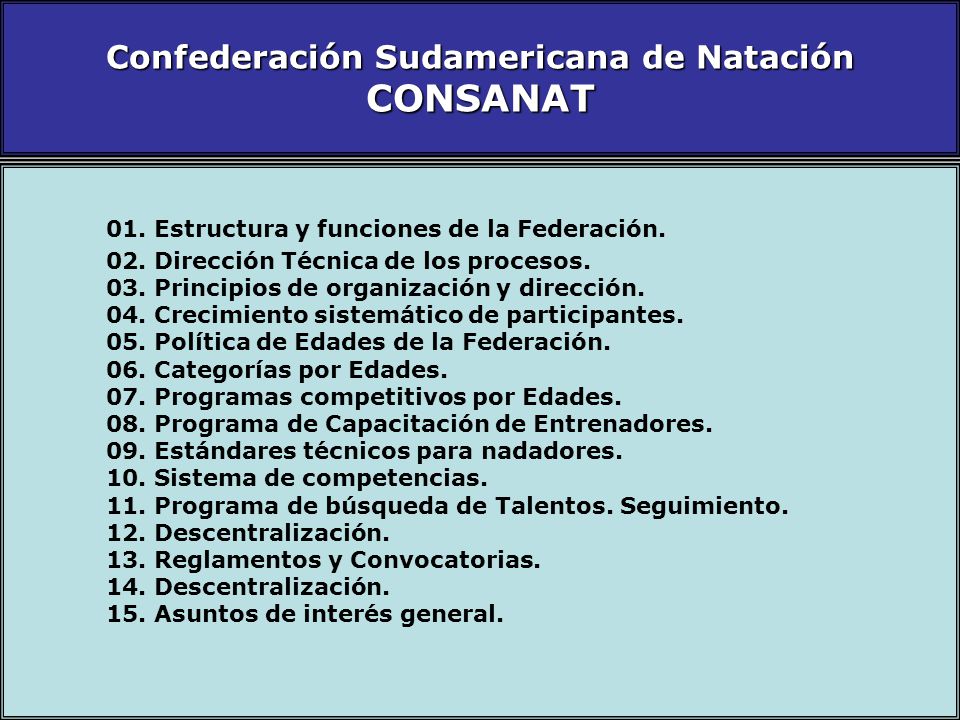 Confederación Sudamericana de Natación
CONSANAT

01. Estructura y funciones de la Federación.
02. Dirección Técnica de los procesos.
03. Principios de organización y dirección.
04. Crecimiento sistemático de participantes.
05. Política de Edades de la Federación.
06. Categorías por Edades.
07. Programas competitivos por Edades.
08. Programa de Capacitación de Entrenadores.
09. Estándares técnicos para nadadores.
10. Sistema de competencias.
11. Programa de búsqueda de Talentos. Seguimiento.
12. Descentralización.
13. Reglamentos y Convocatorias.
14. Descentralización.
15. Asuntos de interés general.